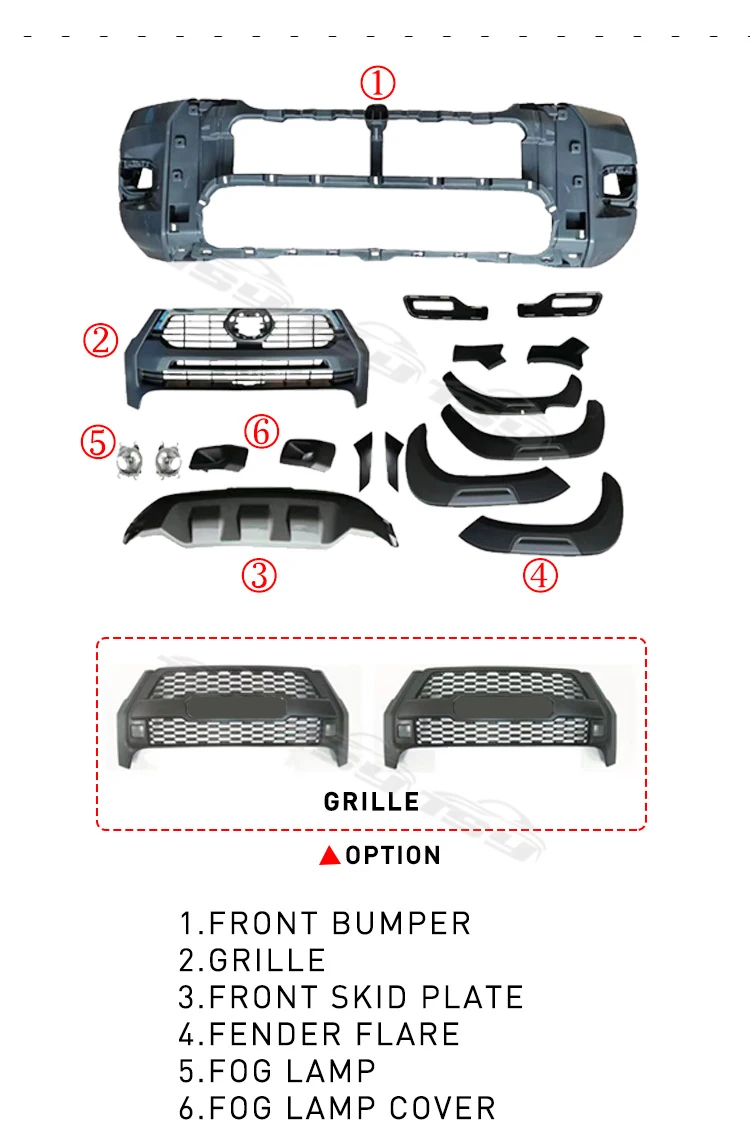 ①

②

⑤

⑥

③

④

GRILLE

▲OPTION

1.FRONT BUMPER
2.GRILLE
3.FRONT SKID PLATE
4.FENDER FLARE
5.FOG LAMP
6.FOG LAMP COVER